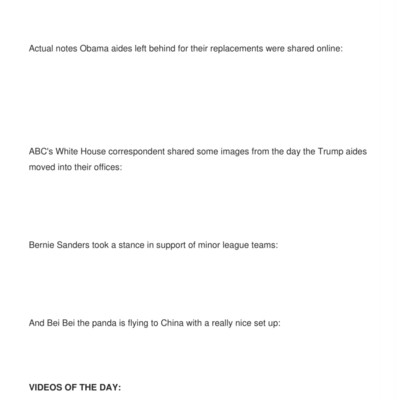 Actual notes Obama aides left behind for their replacements were shared online:

ABC's White House correspondent shared some images from the day the Trump aides moved into their offices:

Bernie Sanders took a stance in support of minor league teams:

And Bei Bei the panda is flying to China with a really nice set up:

VIDEOS OF THE DAY: